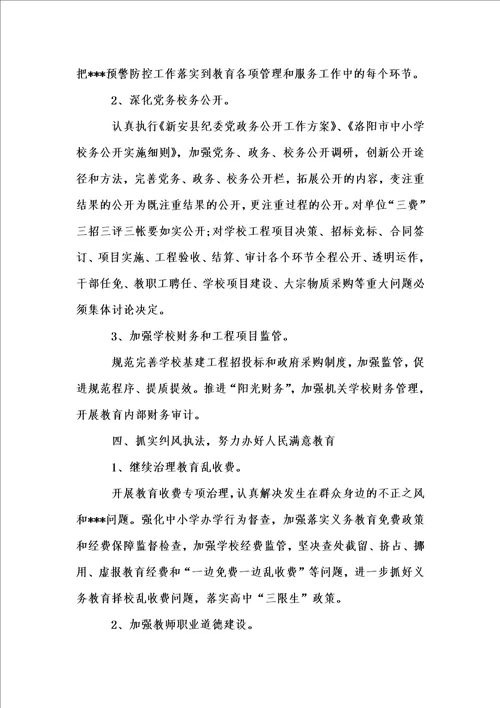 把***预警防控工作落实到教育各项管理和服务工作中的每个环节。

2、深化党务校务公开。

认真执行《新安县纪委党政务公开工作方案》、《洛阳市中小学校务公开实施细则》，加强党务、政务、校务公开调研，创新公开途径和方法，完善党务、政务、校务公开栏，拓展公开的内容，变注重结果的公开为既注重结果的公开，更注重过程的公开。对单位“三费”三招三评三帐要如实公开；对学校工程项目决策、招标竞标、合同签订、项目实施、工程验收、结算、审计各个环节全程公开、透明运作，干部任免、教职工聘任、学校项目建设、大宗物质采购等重大问题必须集体讨论决定。

3、加强学校财务和工程项目监管。

规范完善学校基建工程招投标和政府采购制度，加强监管，促进规范程序、提质提效。推进“阳光财务”，加强机关学校财务管理，开展教育内部财务审计。

四、抓实纠风执法，努力办好人民满意教育

1、继续治理教育乱收费。

开展教育收费专项治理，认真解决发生在群众身边的不正之风和***问题。强化中小学办学行为督查，加强落实义务教育免费政策和经费保障监督检查，加强学校经费监管，坚决查处截留、挤占、挪用、虚报教育经费和“一边免费一边乱收费”等问题，进一步抓好义务教育择校乱收费问题，落实高中“三限生”政策。

2、加强教师职业道德建设。